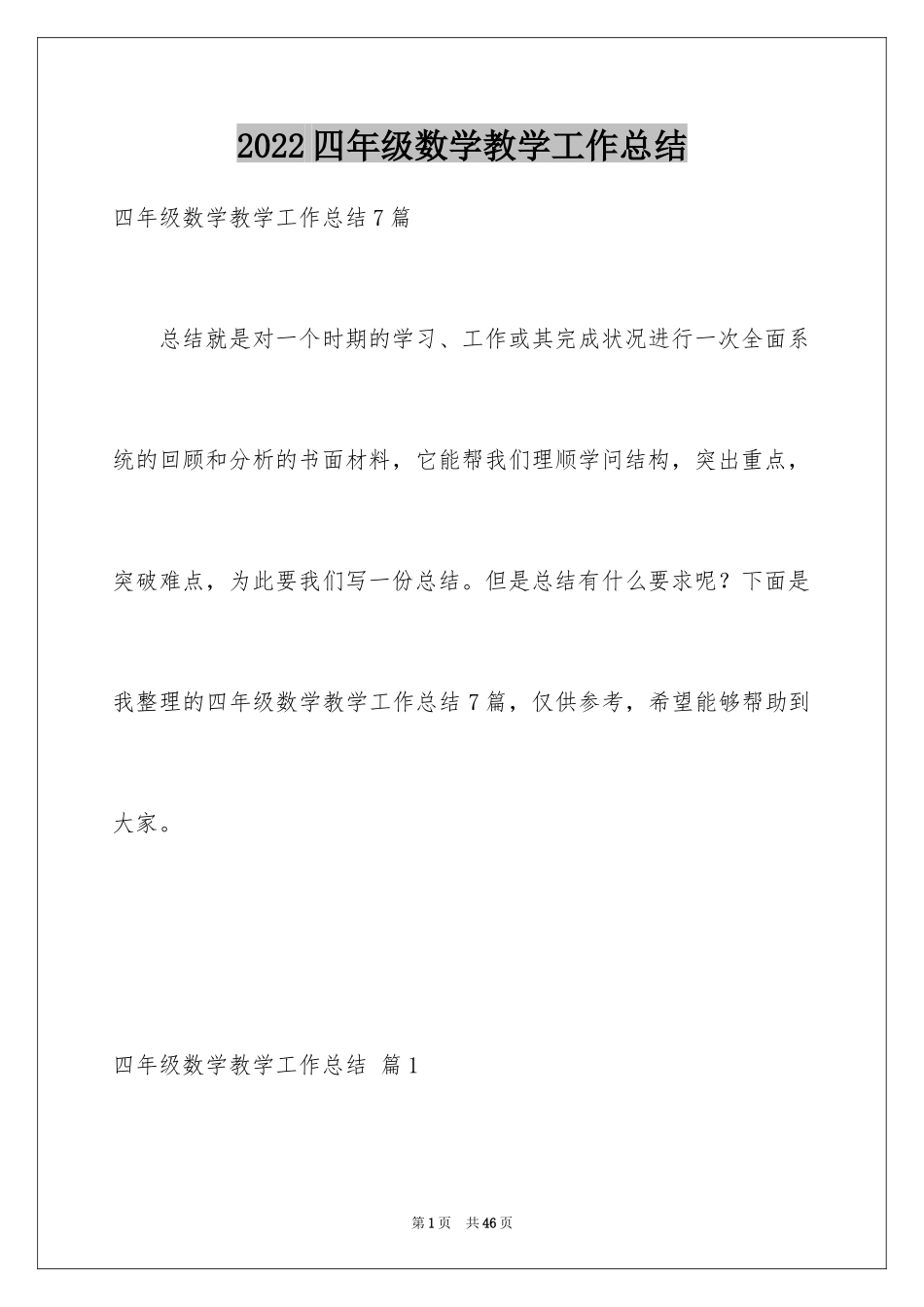 2022四年级数学教学工作总结

四年级数学教学工作总结7篇

总结就是对一个时期的学习、工作或其完成状况进行一次全面系统的回顾和分析的书面材料，它能帮我们理顺学问结构，突出重点，突破难点，为此要我们写一份总结。但是总结有什么要求呢？下面是我整理的四年级数学教学工作总结7篇，仅供参考，希望能够帮助到大家。

四年级数学教学工作总结 篇1

第1页 共46页